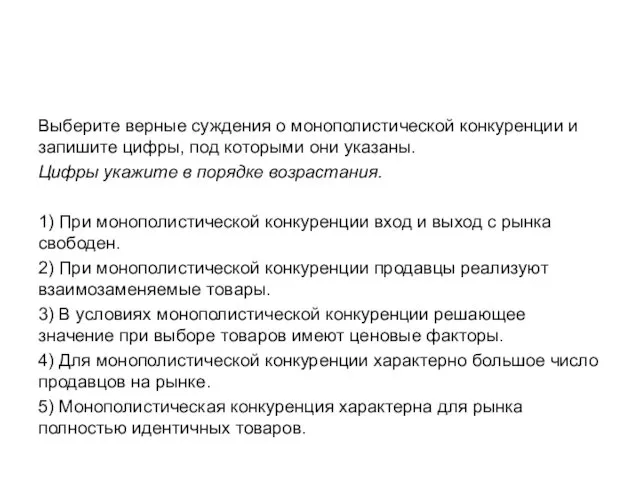 Выберите верные суждения о монополистической конкуренции и запишите цифры, под которыми они указаны.
Цифры укажите в порядке возрастания.

1) При монополистической конкуренции вход и выход с рынка свободен.
2) При монополистической конкуренции продавцы реализуют взаимозаменяемые товары.
3) В условиях монополистической конкуренции решающее значение при выборе товаров имеют ценовые факторы.
4) Для монополистической конкуренции характерно большое число продавцов на рынке.
5) Монополистическая конкуренция характерна для рынка полностью идентичных товаров.